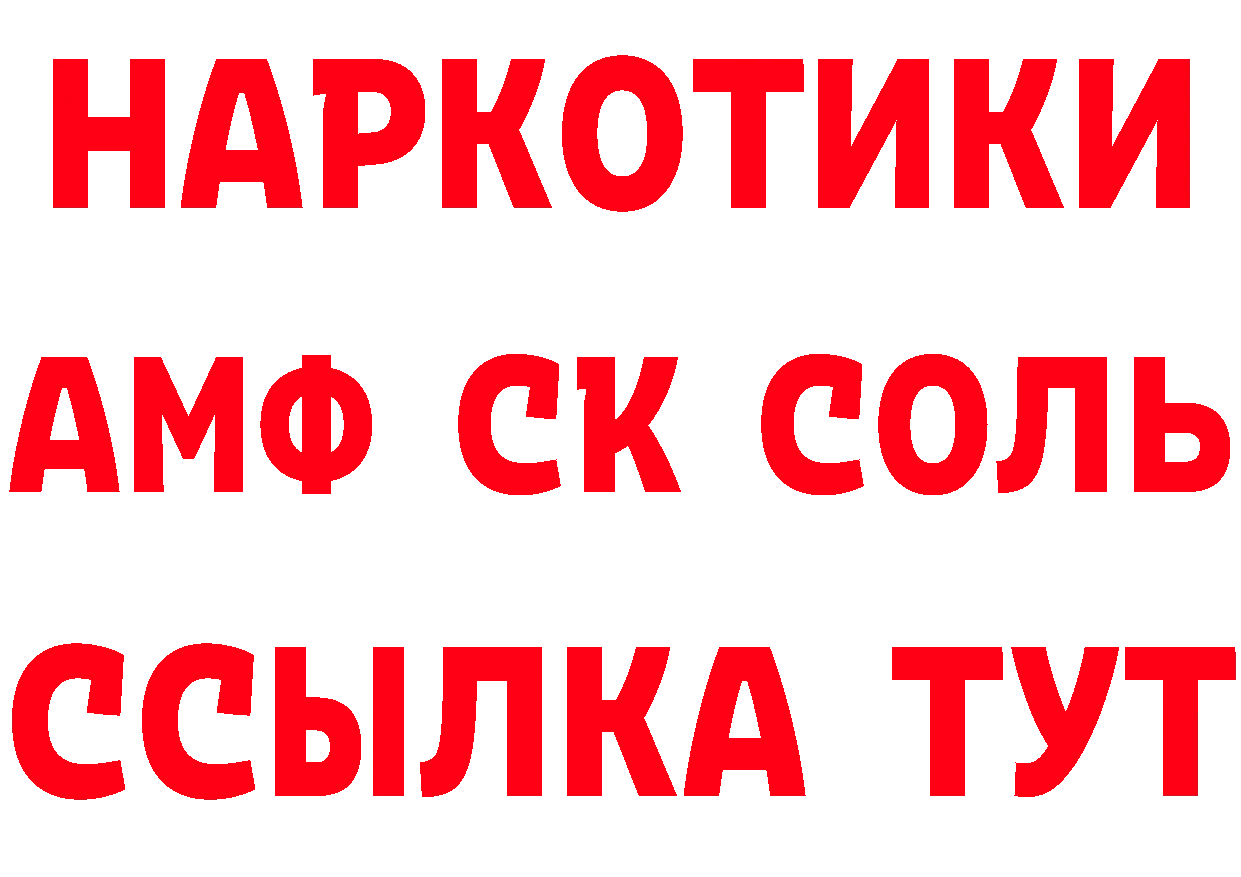 НАРКОТИКИ

АМФ СК СОЛЬ

ССЫЛКА ТУТ